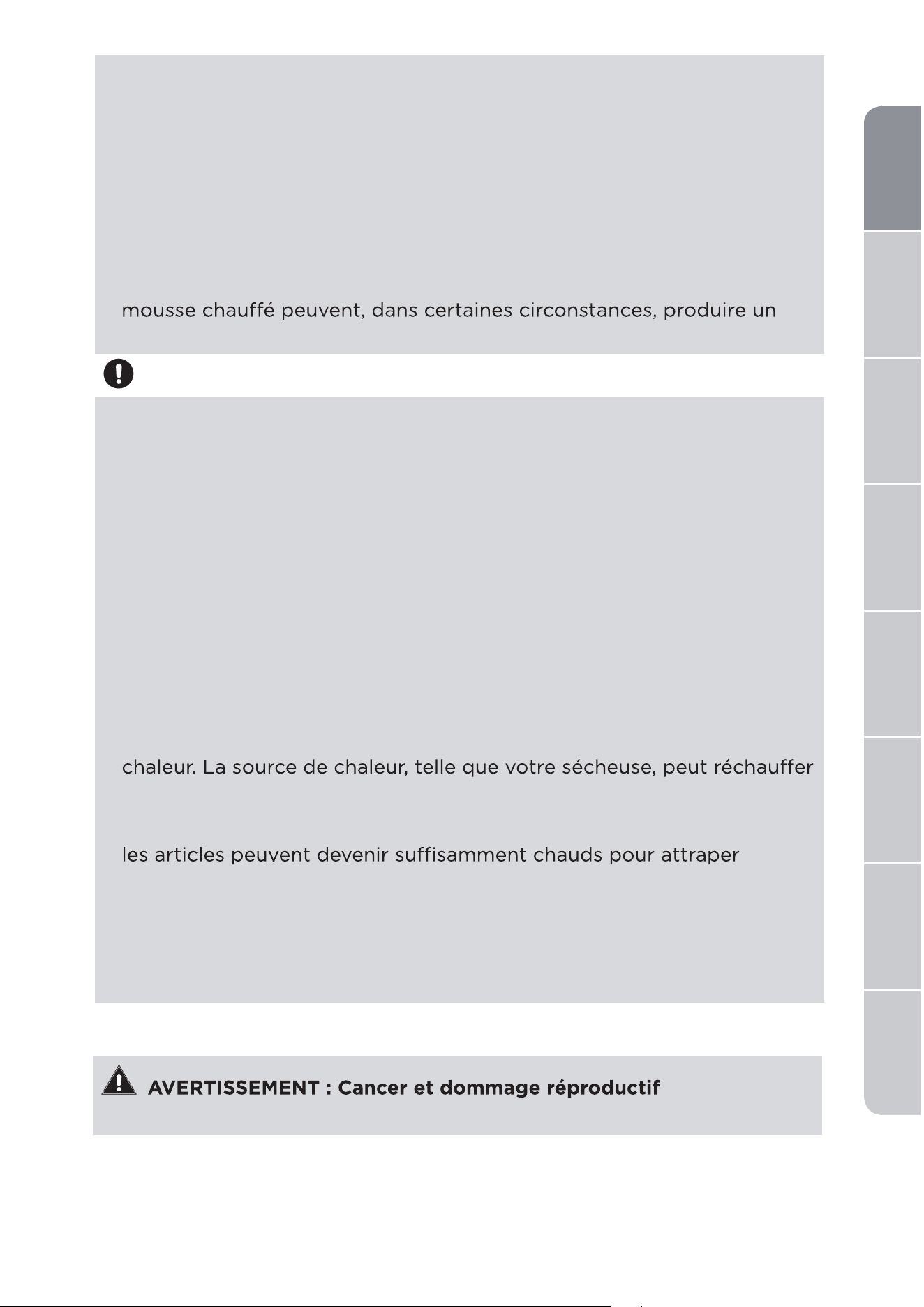 mousse chauffé peuvent, dans certaines circonstances, produire un

chaleur. La source de chaleur, telle que votre sécheuse, peut réchauffer

les articles peuvent devenir suffisamment chauds pour attraper

AVERTISSEMENT : Cancer et dommage réproductif